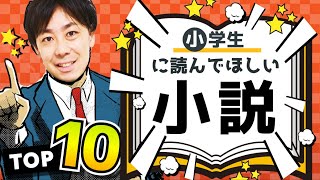 小学生
に読んでほしい
小説
TOP 10